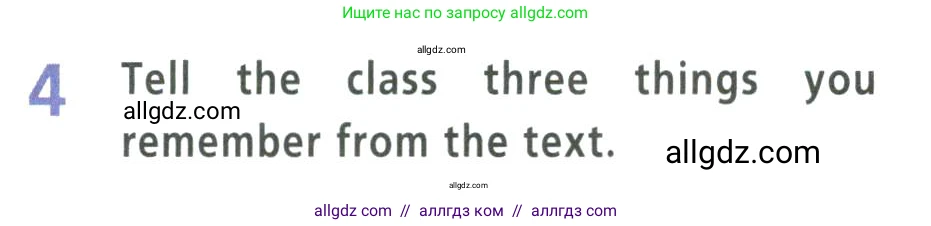 Ищите нас по запросу allgdz.com

allgdz.com

4 Tell the class three things you remember from the text.

allgdz.com

allgdz.com

allgdz.com

allgdz com // аллгдз ком // аллгдз com